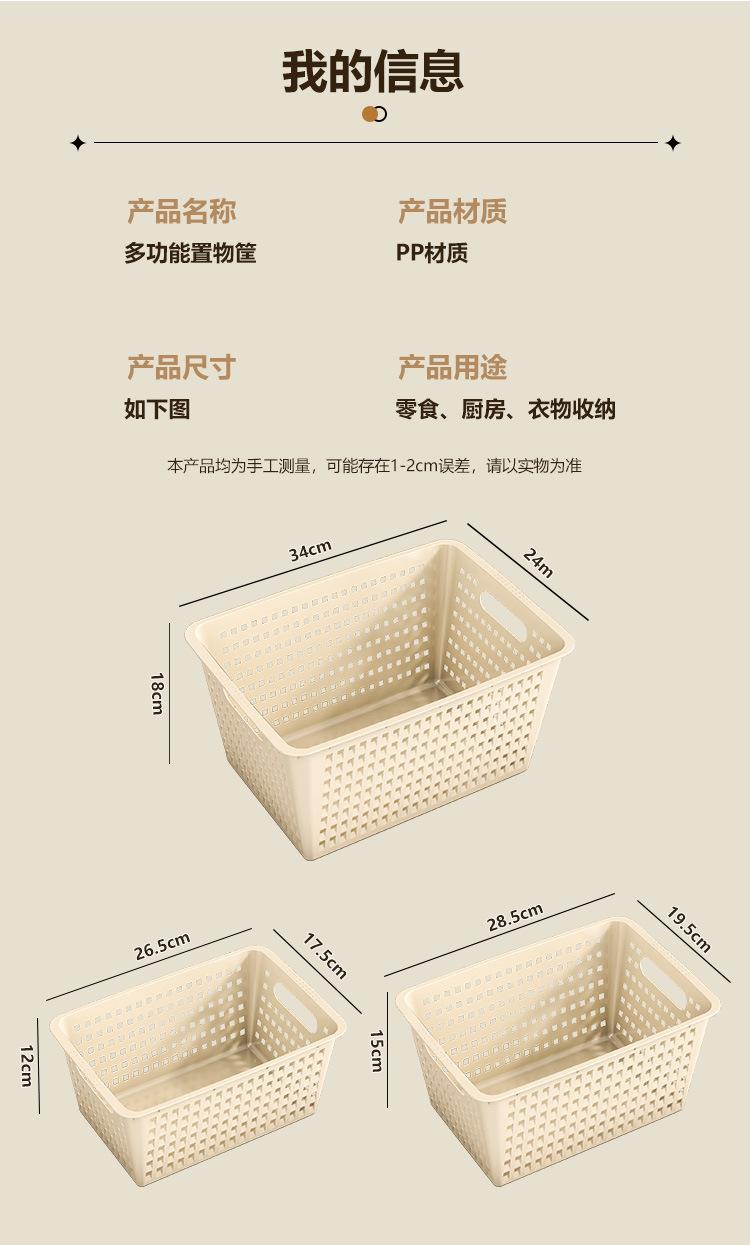 我的信息

产品名称
多功能置物筐

产品材质
PP材质

产品尺寸
如下图

产品用途
零食、厨房、衣物收纳

本产品均为手工测量，可能存在1-2cm误差，请以实物为准

34cm
24m
18cm

26.5cm
17.5cm
12cm

28.5cm
19.5cm
15cm